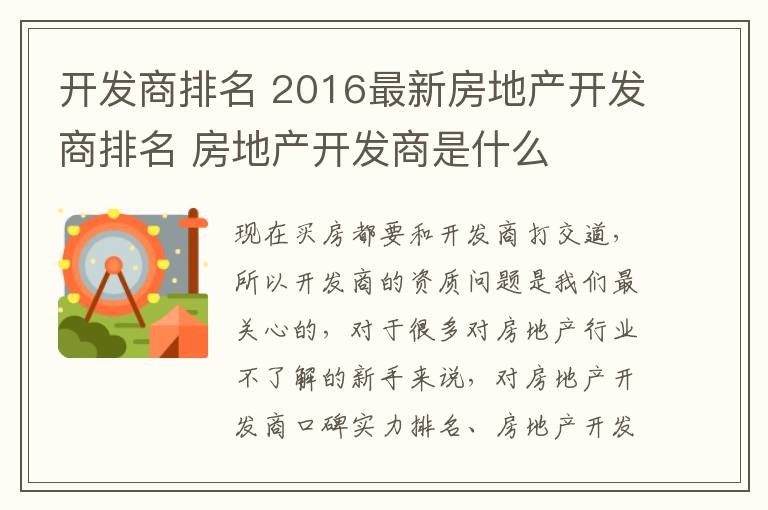 开发商排名 2016最新房地产开发商排名 房地产开发商是什么

现在买房都要和开发商打交道，所以开发商的资质问题是我们最关心的，对于很多对房地产行业不了解的新手来说，对房地产开发商口碑实力排名、房地产开发